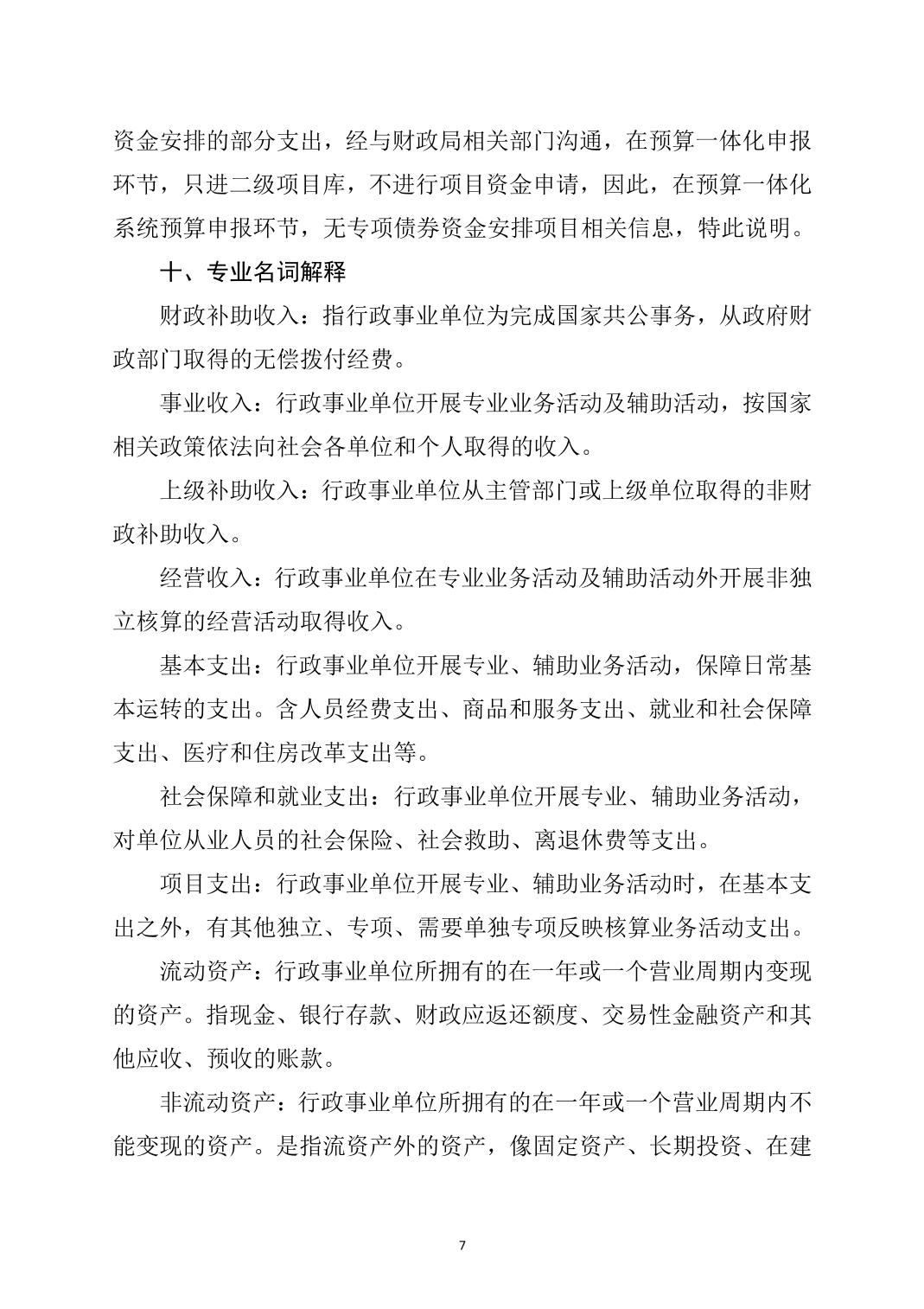 资金安排的部分支出，经与财政局相关部门沟通，在预算一体化申报环节，只进二级项目库，不进行项目资金申请，因此，在预算一体化系统预算申报环节，无专项债券资金安排项目相关信息，特此说明。

十、专业名词解释

财政补助收入：指行政事业单位为完成国家共公事务，从政府财政部门取得的无偿拨付经费。

事业收入：行政事业单位开展专业业务活动及辅助活动，按国家相关政策依法向社会各单位和个人取得的收入。

上级补助收入：行政事业单位从主管部门或上级单位取得的非财政补助收入。

经营收入：行政事业单位在专业业务活动及辅助活动外开展非独立核算的经营活动取得收入。

基本支出：行政事业单位开展专业、辅助业务活动，保障日常基本运转的支出。含人员经费支出、商品和服务支出、就业和社会保障支出、医疗和住房改革支出等。

社会保障和就业支出：行政事业单位开展专业、辅助业务活动，对单位从业人员的社会保险、社会救助、离退休费等支出。

项目支出：行政事业单位开展专业、辅助业务活动时，在基本支出之外，有其他独立、专项、需要单独专项反映核算业务活动支出。

流动资产：行政事业单位所拥有的在一年或一个营业周期内变现的资产。指现金、银行存款、财政应返还额度、交易性金融资产和其他应收、预收的账款。

非流动资产：行政事业单位所拥有的在一年或一个营业周期内不能变现的资产。是指流资产外的资产，像固定资产、长期投资、在建

7